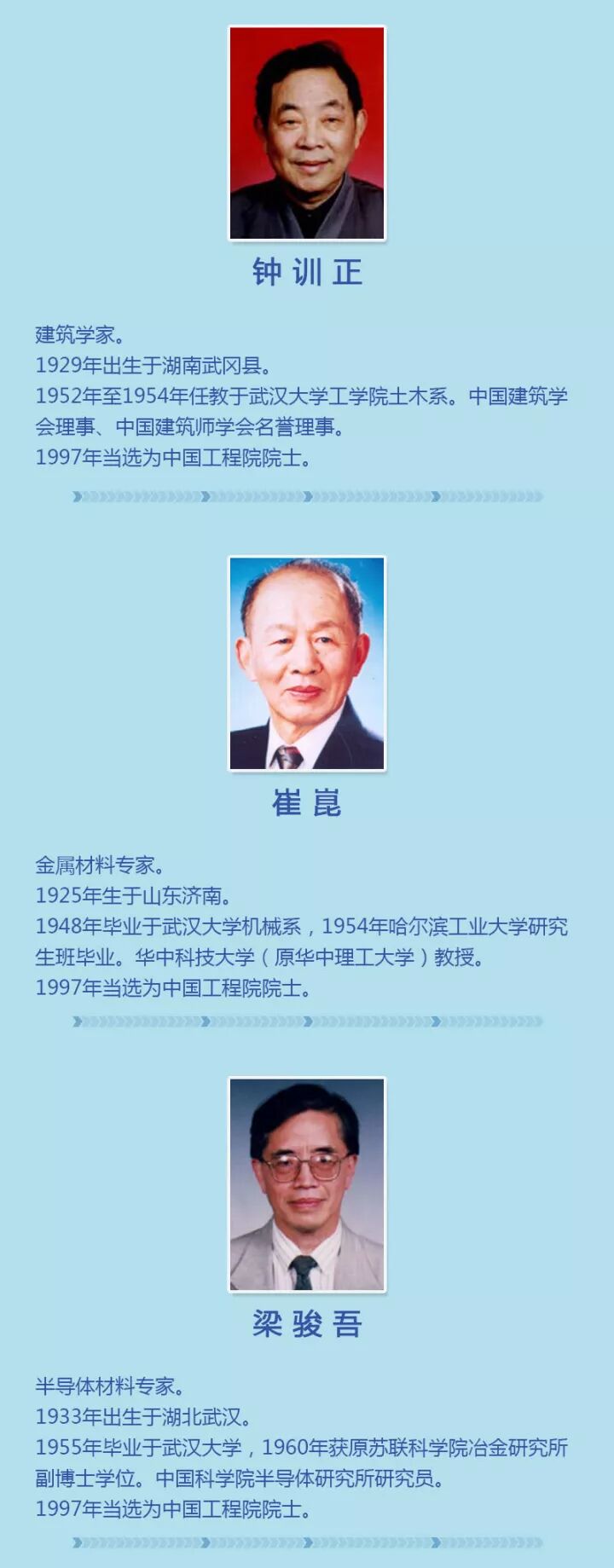 钟训正

建筑学家。
1929年出生于湖南武冈县。
1952年至1954年任教于武汉大学工学院土木系。中国建筑学会理事、中国建筑师学会名誉理事。
1997年当选为中国工程院院士。

崔崑

金属材料专家。
1925年生于山东济南。
1948年毕业于武汉大学机械系，1954年哈尔滨工业大学研究生班毕业。华中科技大学（原华中理工大学）教授。
1997年当选为中国工程院院士。

梁骏吾

半导体材料专家。
1933年出生于湖北武汉。
1955年毕业于武汉大学，1960年获原苏联科学院冶金研究所副博士学位。中国科学院半导体研究所研究员。
1997年当选为中国工程院院士。